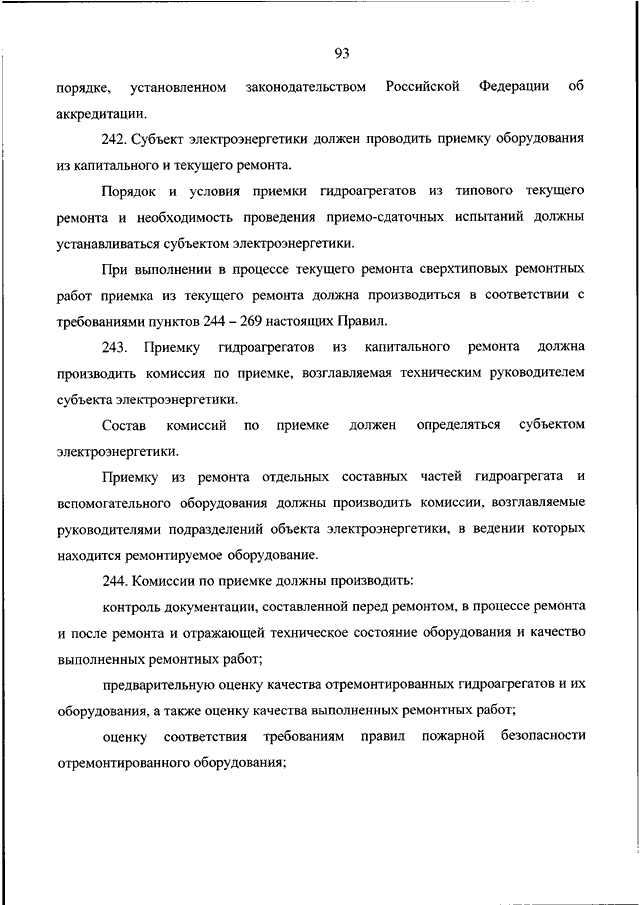 93

порядке, установленном законодательством Российской Федерации об аккредитации.

242. Субъект электроэнергетики должен проводить приемку оборудования из капитального и текущего ремонта.

Порядок и условия приемки гидроагрегатов из типового текущего ремонта и необходимость проведения приемо-сдаточных испытаний должны устанавливаться субъектом электроэнергетики.

При выполнении в процессе текущего ремонта сверхтиповых ремонтных работ приемка из текущего ремонта должна производиться в соответствии с требованиями пунктов 244 – 269 настоящих Правил.

243. Приемку гидроагрегатов из капитального ремонта должна производить комиссия по приемке, возглавляемая техническим руководителем субъекта электроэнергетики.

Состав комиссий по приемке должен определяться субъектом электроэнергетики.

Приемку из ремонта отдельных составных частей гидроагрегата и вспомогательного оборудования должны производить комиссии, возглавляемые руководителями подразделений объекта электроэнергетики, в ведении которых находится ремонтируемое оборудование.

244. Комиссии по приемке должны производить:

контроль документации, составленной перед ремонтом, в процессе ремонта и после ремонта и отражающей техническое состояние оборудования и качество выполненных ремонтных работ;

предварительную оценку качества отремонтированных гидроагрегатов и их оборудования, а также оценку качества выполненных ремонтных работ;

оценку соответствия требованиям правил пожарной безопасности отремонтированного оборудования;